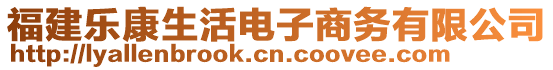 福建乐康生活电子商务有限公司
http://lyallenbrook.cn.coovee.com